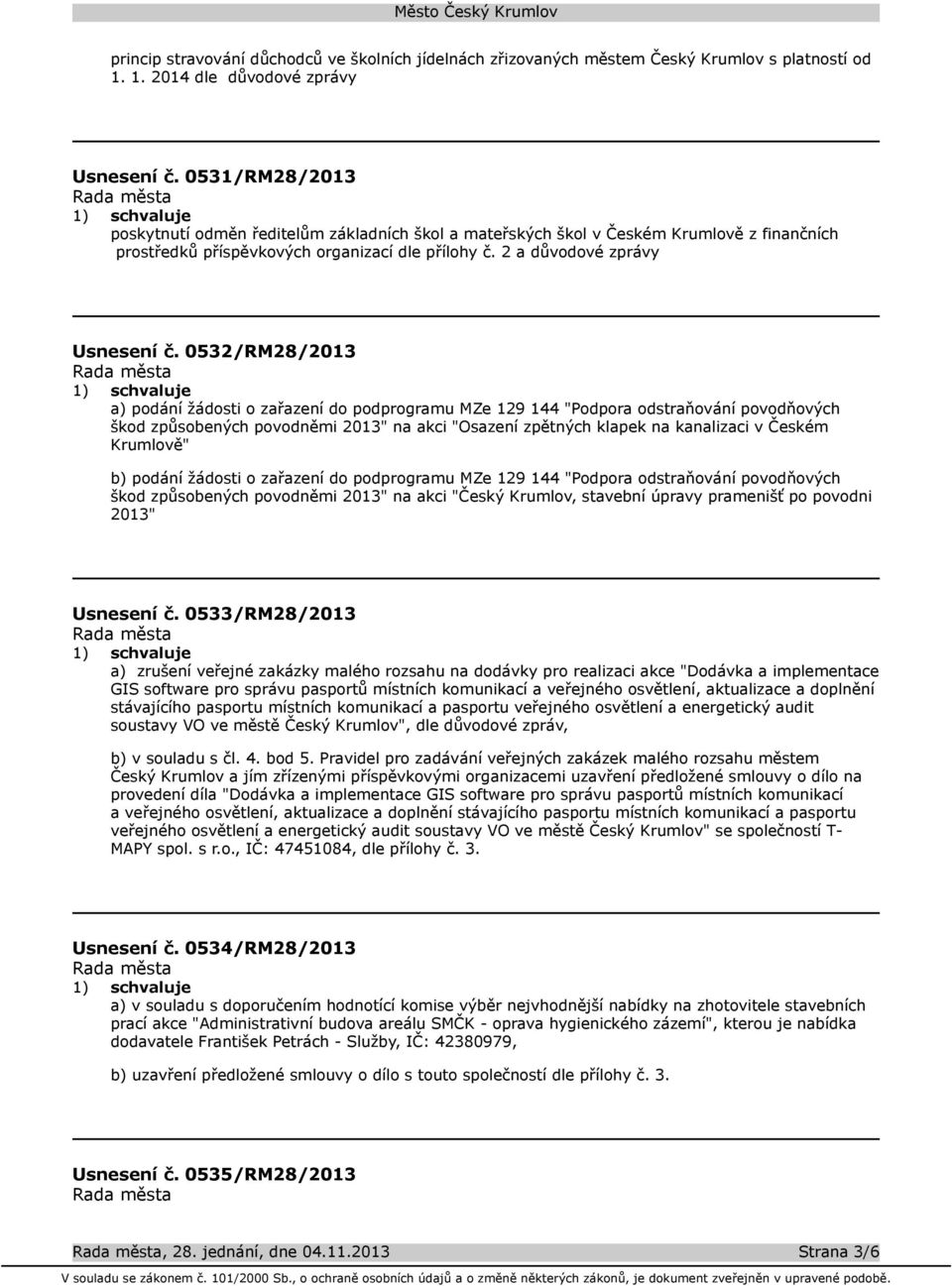 Město Český Krumlov

princip stravování důchodců ve školních jídelnách zřizovaných městem Český Krumlov s platností od 1. 1. 2014 dle důvodové zprávy

Usnesení č. 0531/RM28/2013
Rada města
1) schvaluje
poskytnutí odměn ředitelům základních škol a mateřských škol v Českém Krumlově z finančních prostředků příspěvkových organizací dle přílohy č. 2 a důvodové zprávy

Usnesení č. 0532/RM28/2013
Rada města
1) schvaluje
a) podání žádosti o zařazení do podprogramu MZe 129 144 "Podpora odstraňování povodňových škod způsobených povodněmi 2013" na akci "Osazení zpětných klapek na kanalizaci v Českém Krumlově"

b) podání žádosti o zařazení do podprogramu MZe 129 144 "Podpora odstraňování povodňových škod způsobených povodněmi 2013" na akci "Český Krumlov, stavební úpravy pramenišť po povodni 2013"

Usnesení č. 0533/RM28/2013
Rada města
1) schvaluje
a) zrušení veřejné zakázky malého rozsahu na dodávky pro realizaci akce "Dodávka a implementace GIS software pro správu pasportů místních komunikací a veřejného osvětlení, aktualizace a doplnění stávajícího pasportu místních komunikací a pasportu veřejného osvětlení a energetický audit soustavy VO ve městě Český Krumlov", dle důvodové zpráv,

b) v souladu s čl. 4. bod 5. Pravidel pro zadávání veřejných zakázek malého rozsahu městem Český Krumlov a jím zřízenými příspěvkovými organizacemi uzavření předložené smlouvy o dílo na provedení díla "Dodávka a implementace GIS software pro správu pasportů místních komunikací a veřejného osvětlení, aktualizace a doplnění stávajícího pasportu místních komunikací a pasportu veřejného osvětlení a energetický audit soustavy VO ve městě Český Krumlov" se společností T-MAPY spol. s r.o., IČ: 47451084, dle přílohy č. 3.

Usnesení č. 0534/RM28/2013
Rada města
1) schvaluje
a) v souladu s doporučením hodnotící komise výběr nejvhodnější nabídky na zhotovitele stavebních prací akce "Administrativní budova areálu SMČK - oprava hygienického zázemí", kterou je nabídka dodavatele František Petrách - Služby, IČ: 42380979,

b) uzavření předložené smlouvy o dílo s touto společností dle přílohy č. 3.

Usnesení č. 0535/RM28/2013
Rada města

Rada města, 28. jednání, dne 04.11.2013 Strana 3/6
V souladu se zákonem č. 101/2000 Sb., o ochraně osobních údajů a o změně některých zákonů, je dokument zveřejněn v upravené podobě.